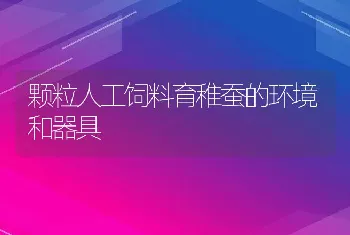 颗粒人工饲料育稚蚕的环境和器具